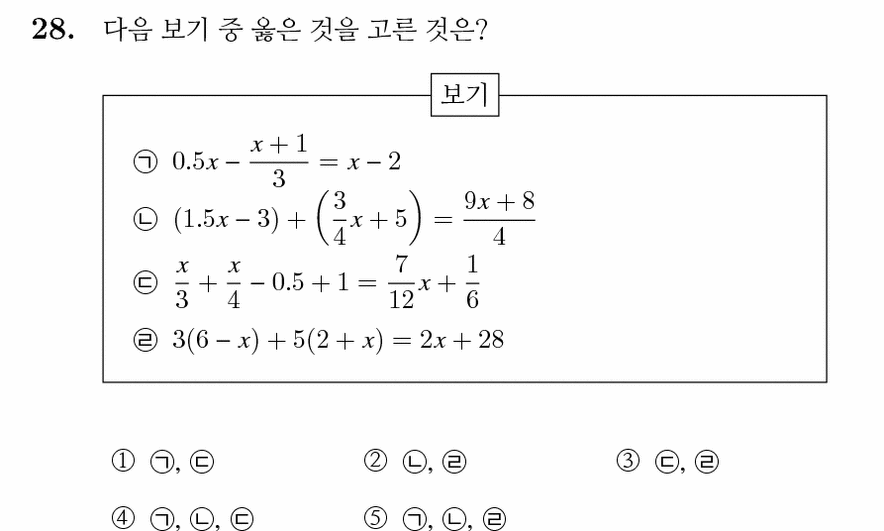 **28.** 다음 보기 중 옳은 것을 고른 것은?

보기

㉠ $0.5x - \frac{x+1}{3} = x - 2$

㉡ $(1.5x - 3) + \left(\frac{3}{4}x + 5\right) = \frac{9x+8}{4}$

㉢ $\frac{x}{3} + \frac{x}{4} - 0.5 + 1 = \frac{7}{12}x + \frac{1}{6}$

㉣ $3(6 - x) + 5(2 + x) = 2x + 28$

① ㉠, ㉢　　② ㉡, ㉣　　③ ㉢, ㉣

④ ㉠, ㉡, ㉢　　⑤ ㉠, ㉡, ㉣